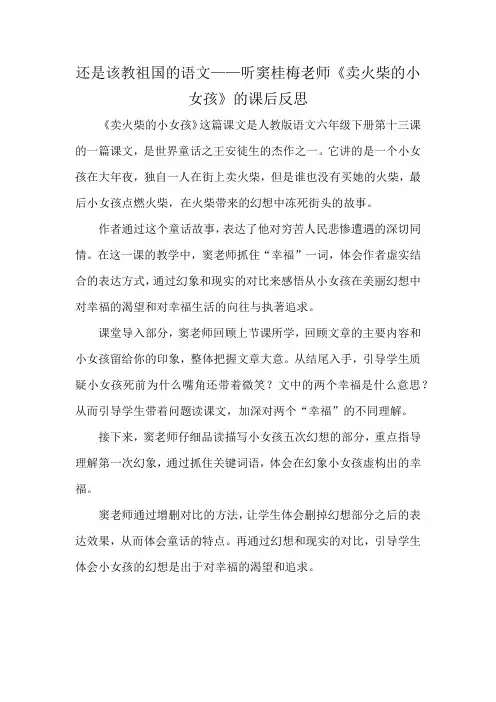 还是该教祖国的语文——听窦桂梅老师《卖火柴的小女孩》的课后反思

《卖火柴的小女孩》这篇课文是人教版语文六年级下册第十三课的一篇课文，是世界童话之王安徒生的杰作之一。它讲的是一个小女孩在大年夜，独自一人在街上卖火柴，但是谁也没有买她的火柴，最后小女孩点燃火柴，在火柴带来的幻想中冻死街头的故事。

作者通过这个童话故事，表达了他对穷苦人民悲惨遭遇的深切同情。在这一课的教学中，窦老师抓住“幸福”一词，体会作者虚实结合的表达方式，通过幻象和现实的对比来感悟从小女孩在美丽幻想中对幸福的渴望和对幸福生活的向往与执著追求。

课堂导入部分，窦老师回顾上节课所学，回顾文章的主要内容和小女孩留给你的印象，整体把握文章大意。从结尾入手，引导学生质疑小女孩死前为什么嘴角还带着微笑？文中的两个幸福是什么意思？从而引导学生带着问题读课文，加深对两个“幸福”的不同理解。

接下来，窦老师仔细品读描写小女孩五次幻想的部分，重点指导理解第一次幻象，通过抓住关键词语，体会在幻象小女孩虚构出的幸福。

窦老师通过增删对比的方法，让学生体会删掉幻想部分之后的表达效果，从而体会童话的特点。再通过幻想和现实的对比，引导学生体会小女孩的幻想是出于对幸福的渴望和追求。